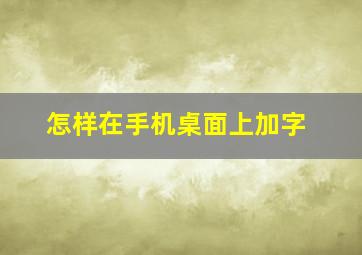 怎样在手机桌面上加字